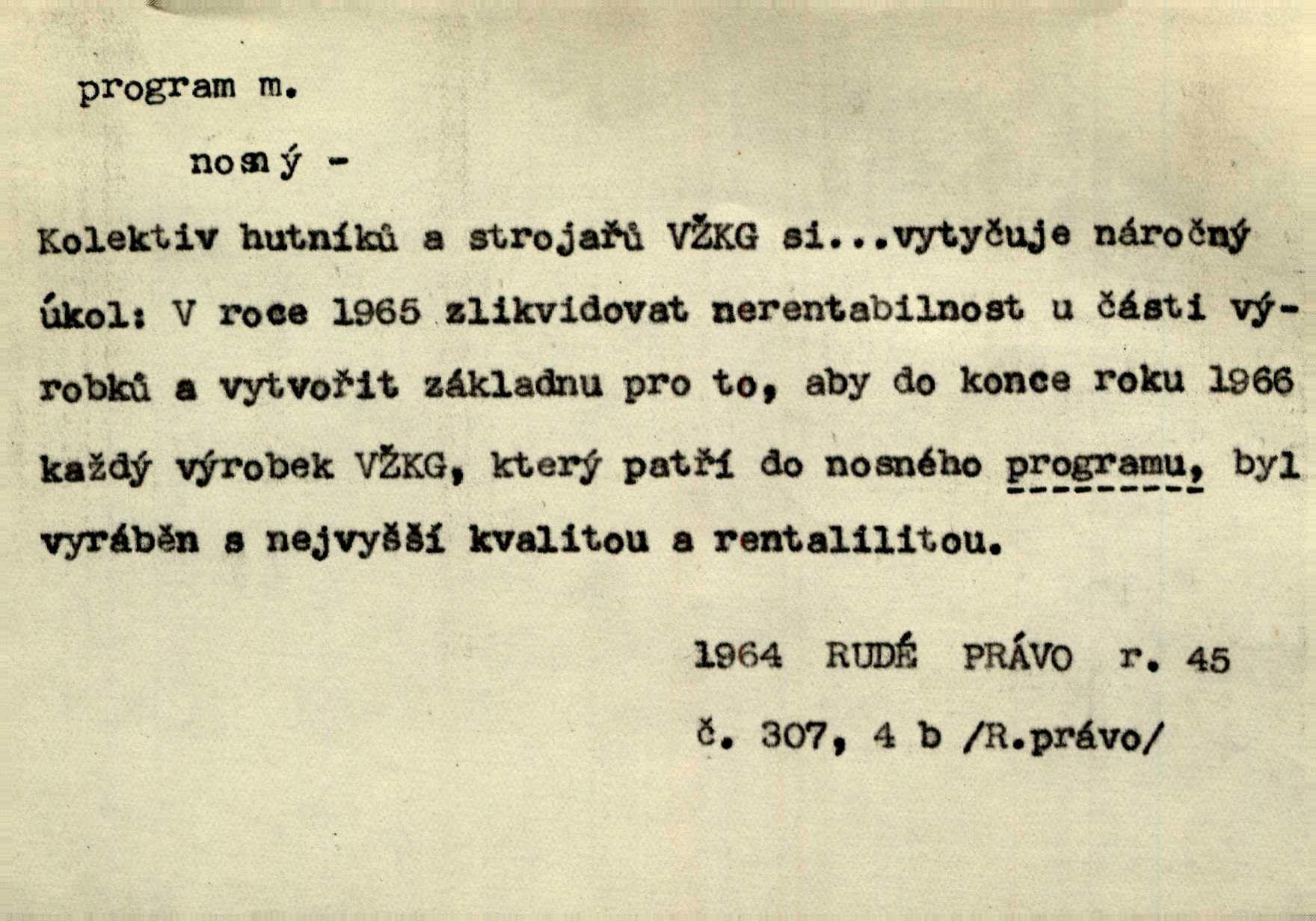 program m.

nosný -

Kolektiv hutníků a strojařů VŽKG si...vytyčuje náročný úkol: V roce 1965 zlikvidovat nerentabilnost u části výrobků a vytvořit základnu pro to, aby do konce roku 1966 každý výrobek VŽKG, který patří do nosného programu, byl vyráběn s nejvyšší kvalitou a rentalilitou.

1964 RUDÉ PRÁVO r. 45
č. 307, 4 b /R.právo/